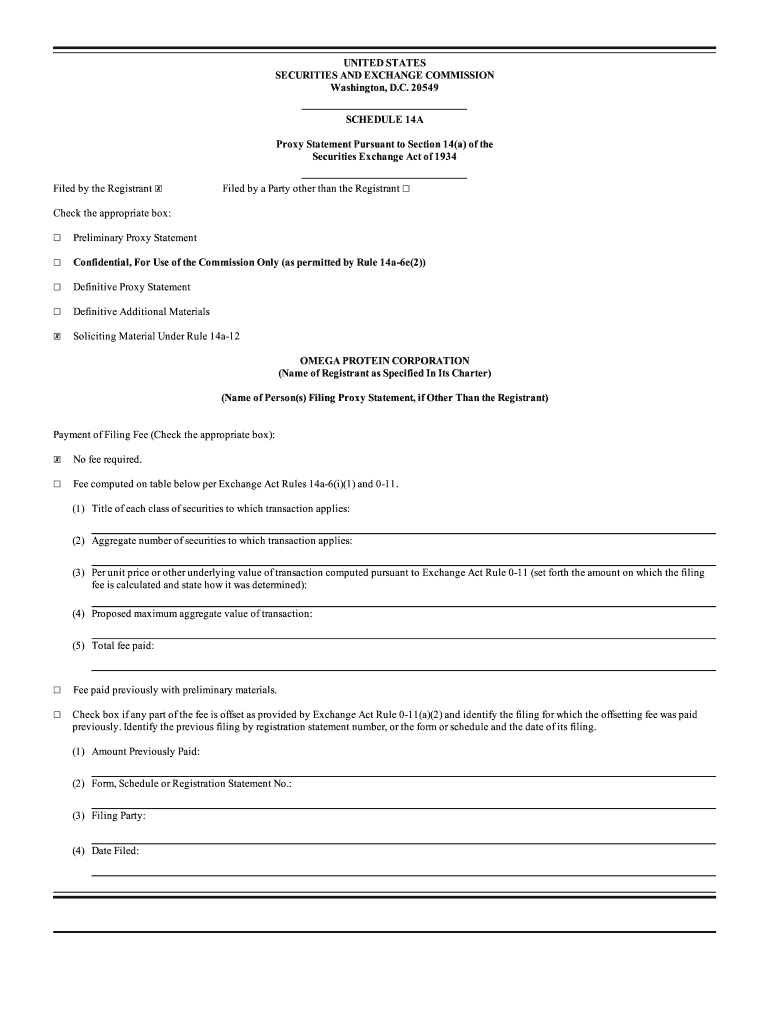 UNITED STATES
SECURITIES AND EXCHANGE COMMISSION
Washington, D.C. 20549

SCHEDULE 14A

Proxy Statement Pursuant to Section 14(a) of the Securities Exchange Act of 1934

Filed by the Registrant ☒ Filed by a Party other than the Registrant ☐

Check the appropriate box:

☐ Preliminary Proxy Statement

☐ Confidential, For Use of the Commission Only (as permitted by Rule 14a-6e(2))

☐ Definitive Proxy Statement

☐ Definitive Additional Materials

☒ Soliciting Material Under Rule 14a-12

OMEGA PROTEIN CORPORATION
(Name of Registrant as Specified In Its Charter)

(Name of Person(s) Filing Proxy Statement, if Other Than the Registrant)

Payment of Filing Fee (Check the appropriate box):

☒ No fee required.

☐ Fee computed on table below per Exchange Act Rules 14a-6(i)(1) and 0-11.

(1) Title of each class of securities to which transaction applies:

(2) Aggregate number of securities to which transaction applies:

(3) Per unit price or other underlying value of transaction computed pursuant to Exchange Act Rule 0-11 (set forth the amount on which the filing fee is calculated and state how it was determined):

(4) Proposed maximum aggregate value of transaction:

(5) Total fee paid:

☐ Fee paid previously with preliminary materials.

☐ Check box if any part of the fee is offset as provided by Exchange Act Rule 0-11(a)(2) and identify the filing for which the offsetting fee was paid previously. Identify the previous filing by registration statement number, or the form or schedule and the date of its filing.

(1) Amount Previously Paid:

(2) Form, Schedule or Registration Statement No.:

(3) Filing Party:

(4) Date Filed: